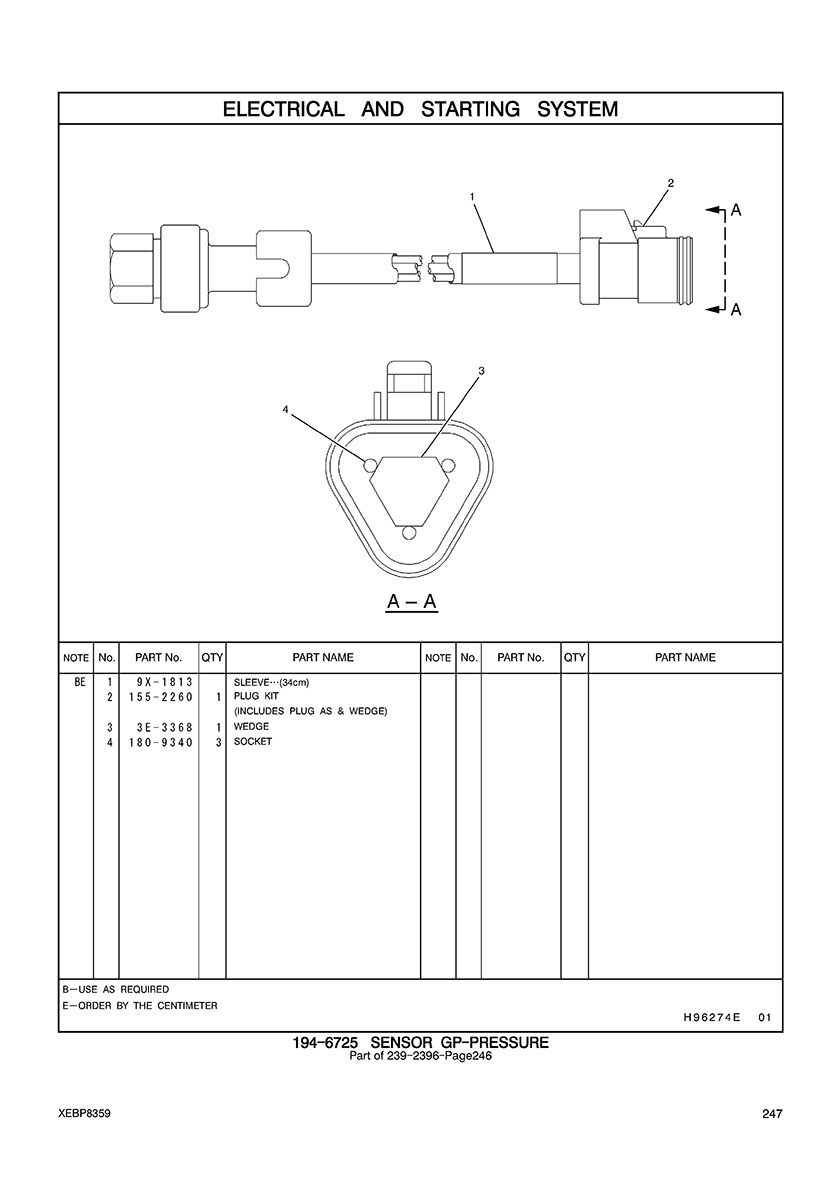 ELECTRICAL AND STARTING SYSTEM

1
2
A
A

3
4

A – A

| NOTE | No. | PART No. | QTY | PART NAME | NOTE | No. | PART No. | QTY | PART NAME |
|---|---|---|---|---|---|---|---|---|---|
| BE | 1 | 9X-1813 | | SLEEVE···(34cm) | | | | | |
| | 2 | 155-2260 | 1 | PLUG KIT (INCLUDES PLUG AS & WEDGE) | | | | | |
| | 3 | 3E-3368 | 1 | WEDGE | | | | | |
| | 4 | 180-9340 | 3 | SOCKET | | | | | |

B—USE AS REQUIRED
E—ORDER BY THE CENTIMETER

H96274E 01

194-6725 SENSOR GP-PRESSURE
Part of 239-2396-Page246

XEBP8359

247